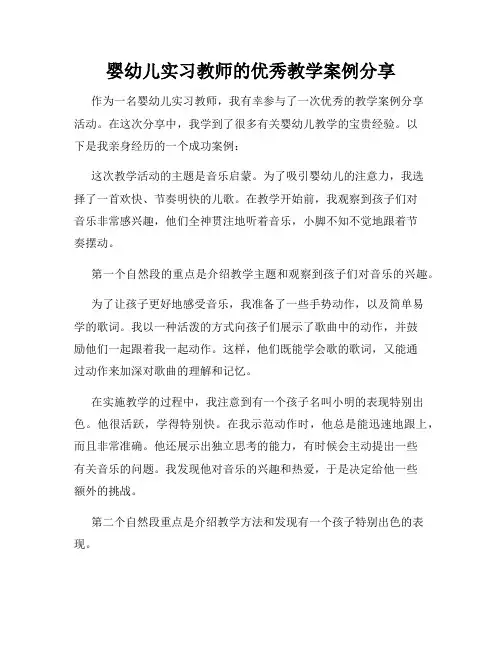 婴幼儿实习教师的优秀教学案例分享

作为一名婴幼儿实习教师，我有幸参与了一次优秀的教学案例分享活动。在这次分享中，我学到了很多有关婴幼儿教学的宝贵经验。以下是我亲身经历的一个成功案例：

这次教学活动的主题是音乐启蒙。为了吸引婴幼儿的注意力，我选择了一首欢快、节奏明快的儿歌。在教学开始前，我观察到孩子们对音乐非常感兴趣，他们全神贯注地听着音乐，小脚不知不觉地跟着节奏摆动。

第一个自然段的重点是介绍教学主题和观察到孩子们对音乐的兴趣。

为了让孩子更好地感受音乐，我准备了一些手势动作，以及简单易学的歌词。我以一种活泼的方式向孩子们展示了歌曲中的动作，并鼓励他们一起跟着我一起动作。这样，他们既能学会歌的歌词，又能通过动作来加深对歌曲的理解和记忆。

在实施教学的过程中，我注意到有一个孩子名叫小明的表现特别出色。他很活跃，学得特别快。在我示范动作时，他总是能迅速地跟上，而且非常准确。他还展示出独立思考的能力，有时候会主动提出一些有关音乐的问题。我发现他对音乐的兴趣和热爱，于是决定给他一些额外的挑战。

第二个自然段重点是介绍教学方法和发现有一个孩子特别出色的表现。